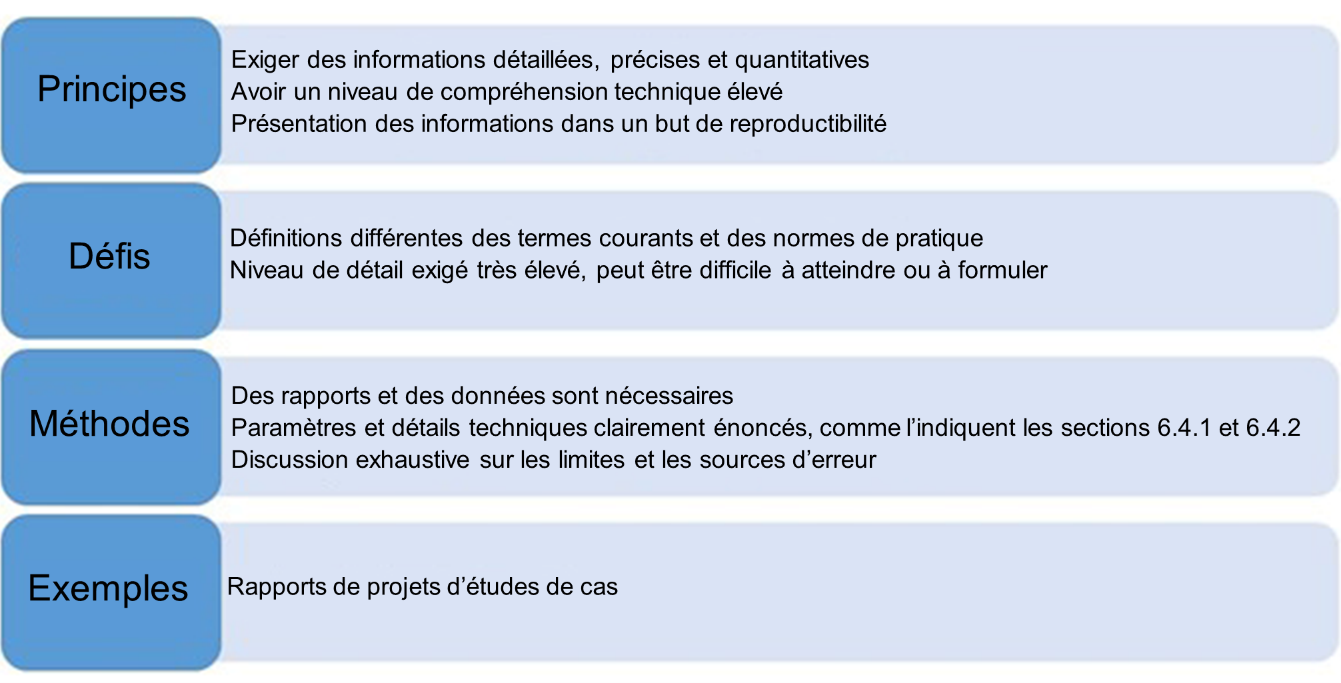 Principes

Exiger des informations détaillées, précises et quantitatives
Avoir un niveau de compréhension technique élevé
Présentation des informations dans un but de reproductibilité

Défis

Définitions différentes des termes courants et des normes de pratique
Niveau de détail exigé très élevé, peut être difficile à atteindre ou à formuler

Méthodes

Des rapports et des données sont nécessaires
Paramètres et détails techniques clairement énoncés, comme l'indiquent les sections 6.4.1 et 6.4.2
Discussion exhaustive sur les limites et les sources d'erreur

Exemples

Rapports de projets d'études de cas